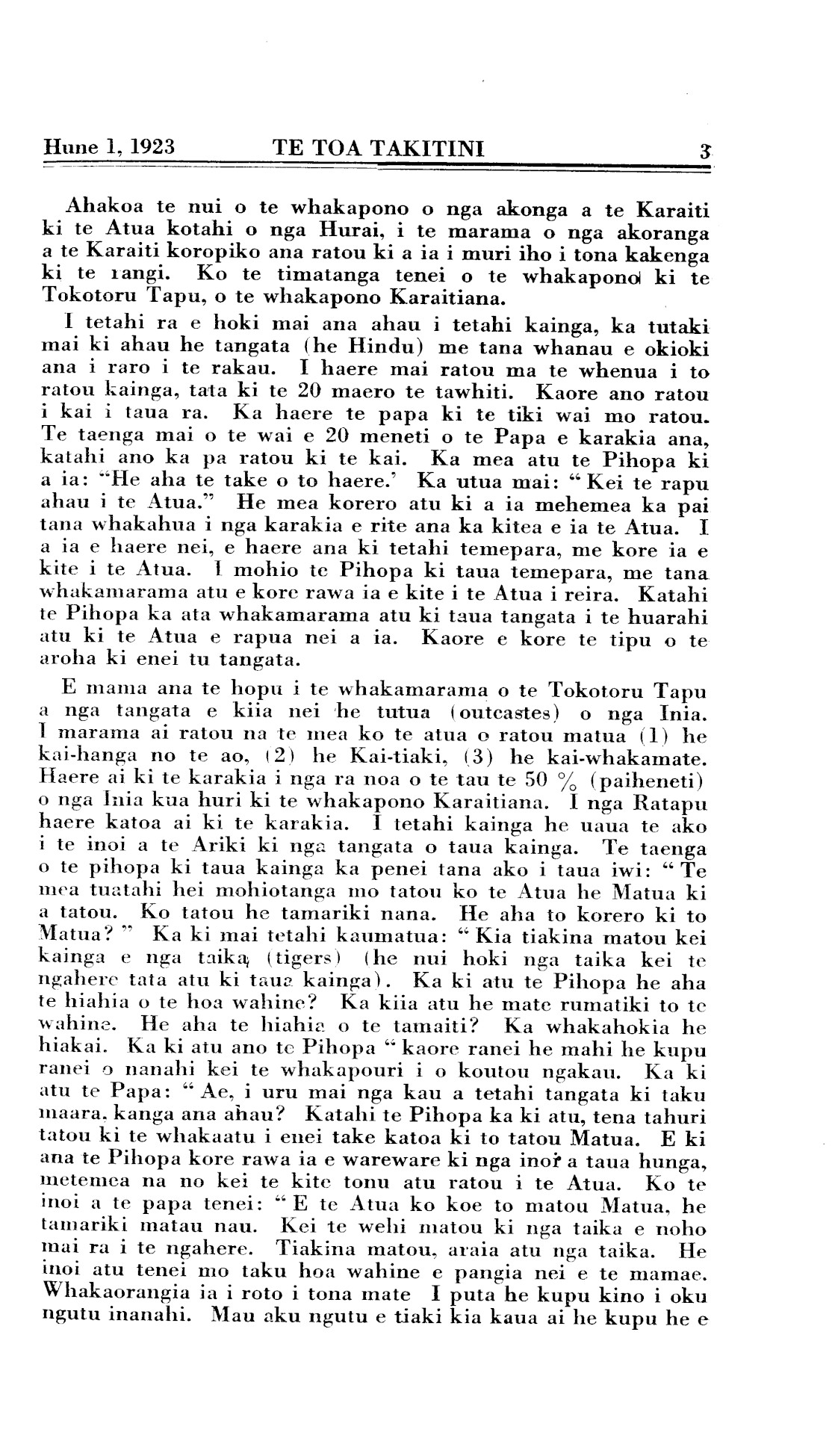 Hune 1, 1923 TE TOA TAKITINI 3

Ahakoa te nui o te whakapono o nga akonga a te Karaiti ki te Atua kotahi o nga Hurai, i te marama o nga akoranga a te Karaiti koropiko ana ratou ki a ia i muri iho i tona kakenga ki te rangi. Ko te timatanga tenei o te whakapono ki te Tokotoru Tapu, o te whakapono Karaitiana.

I tetahi ra e hoki mai ana ahau i tetahi kainga, ka tutaki mai ki ahau he tangata (he Hindu) me tana whanau e okioki ana i raro i te rakau. I haere mai ratou ma te whenua i to ratou kainga, tata ki te 20 maero te tawhiti. Kaore ano ratou i kai i taua ra. Ka haere te papa ki te tiki wai mo ratou. Te taenga mai o te wai e 20 meneti o te Papa e karakia ana, katahi ano ka pa ratou ki te kai. Ka mea atu te Pihopa ki a ia: "He aha te take o to haere.' Ka utua mai: "Kei te rapu ahau i te Atua." He mea korero atu ki a ia mehemea ka pai tana whakahua i nga karakia e rite ana ka kitea e ia te Atua. I a ia e haere nei, e haere ana ki tetahi temepara, me kore ia e kite i te Atua. I mohio te Pihopa ki taua temepara, me tana whakamarama atu e kore rawa ia e kite i te Atua i reira. Katahi te Pihopa ka ata whakamarama atu ki taua tangata i te huarahi atu ki te Atua e rapua nei a ia. Kaore e kore te tipu o te aroha ki enei tu tangata.

E mama ana te hopu i te whakamarama o te Tokotoru Tapu a nga tangata e kiia nei he tutua (outcastes) o nga Inia. I marama ai ratou na te mea ko te atua o ratou matua (1) he kai-hanga no te ao, (2) he Kai-tiaki, (3) he kai-whakamate. Haere ai ki te karakia i nga ra noa o te tau te 50 % (paiheneti) o nga Inia kua huri ki te whakapono Karaitiana. I nga Ratapu haere katoa ai ki te karakia. I tetahi kainga he uaua te ako i te inoi a te Ariki ki nga tangata o taua kainga. Te taenga o te pihopa ki taua kainga ka penei tana ako i taua iwi: "Te mea tuatahi hei mohiotanga mo tatou ko te Atua he Matua ki a tatou. Ko tatou he tamariki nana. He aha to korero ki to Matua?" Ka ki mai tetahi kaumatua: "Kia tiakina matou kei kainga e nga taika (tigers) (he nui hoki nga taika kei te ngahere tata atu ki taua kainga). Ka ki atu te Pihopa he aha te hiahia o te hoa wahine? Ka kiia atu he mate rumatiki to te wahine. He aha te hiahia o te tamaiti? Ka whakahokia he hiakai. Ka ki atu ano te Pihopa "kaore ranei he mahi he kupu ranei o nanahi kei te whakapouri i o koutou ngakau. Ka ki atu te Papa: "Ae, i uru mai nga kau a tetahi tangata ki taku maara, kanga ana ahau? Katahi te Pihopa ka ki atu, tena tahuri tatou ki te whakaatu i enei take katoa ki to tatou Matua. E ki ana te Pihopa kore rawa ia e wareware ki nga inoi a taua hunga, metemea na no kei te kite tonu atu ratou i te Atua. Ko te inoi a te papa tenei: "E te Atua ko koe to matou Matua, he tamariki matau nau. Kei te wehi matou ki nga taika e noho mai ra i te ngahere. Tiakina matou, araia atu nga taika. He inoi atu tenei mo taku hoa wahine e pangia nei e te mamae. Whakaorangia ia i roto i tona mate I puta he kupu kino i oku ngutu inanahi. Mau aku ngutu e tiaki kia kaua ai he kupu he e